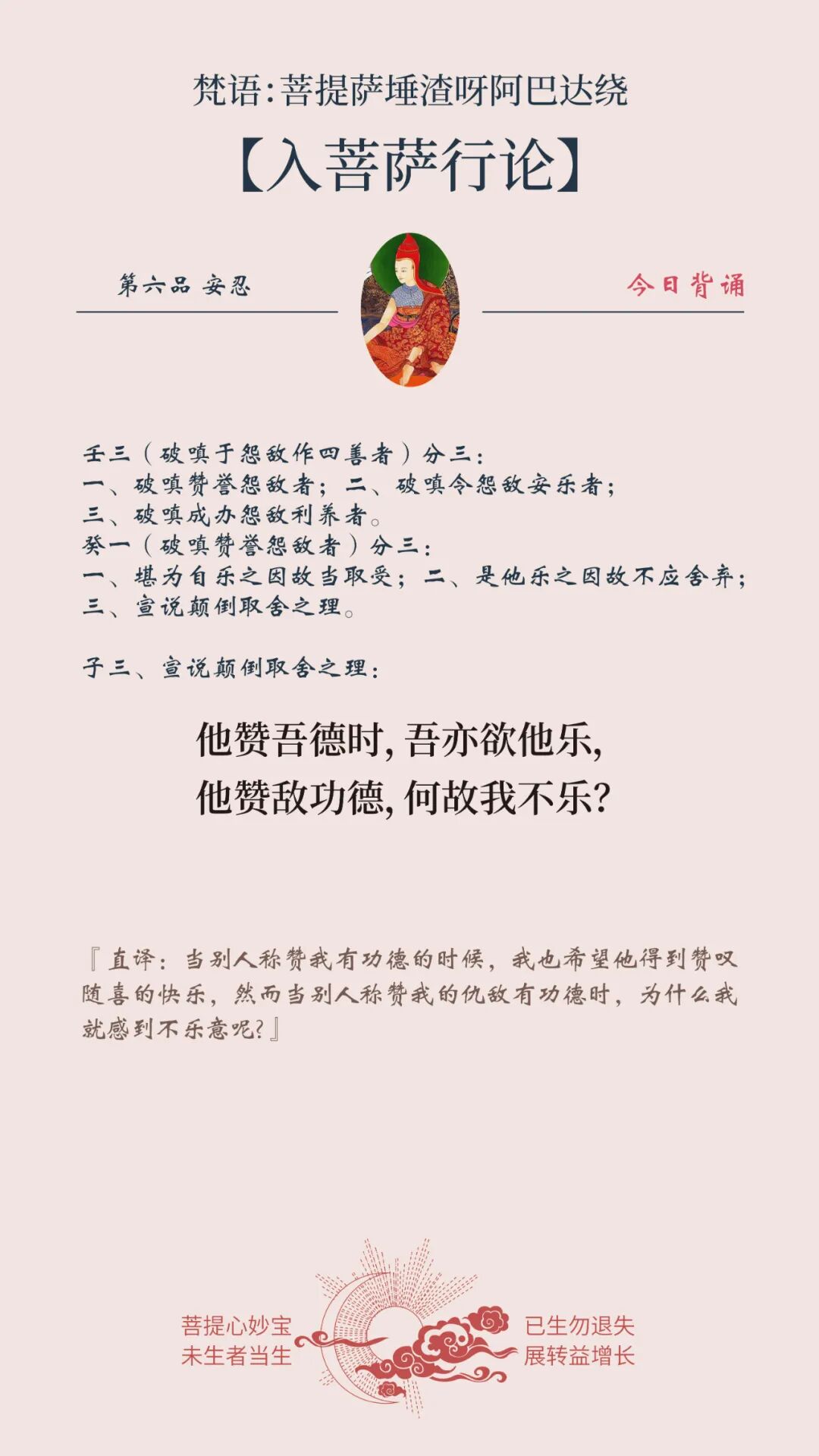 梵语：菩提萨埵渣呀阿巴达绕

【入菩萨行论】

第六品 安忍

今日背诵

壬三（破嗔于怨敌作四善者）分三：
一、破嗔赞誉怨敌者；二、破嗔令怨敌安乐者；
三、破嗔成办怨敌利养者。
癸一（破嗔赞誉怨敌者）分三：
一、堪为自乐之因故当取受；二、是他乐之因故不应舍弃；
三、宣说颠倒取舍之理。

子三、宣说颠倒取舍之理：

他赞吾德时，吾亦欲他乐，
他赞敌功德，何故我不乐？

『直译：当别人称赞我有功德的时候，我也希望他得到赞叹随喜的快乐，然而当别人称赞我的仇敌有功德时，为什么我就感到不乐意呢？』

菩提心妙宝
未生者当生

已生勿退失
展转益增长